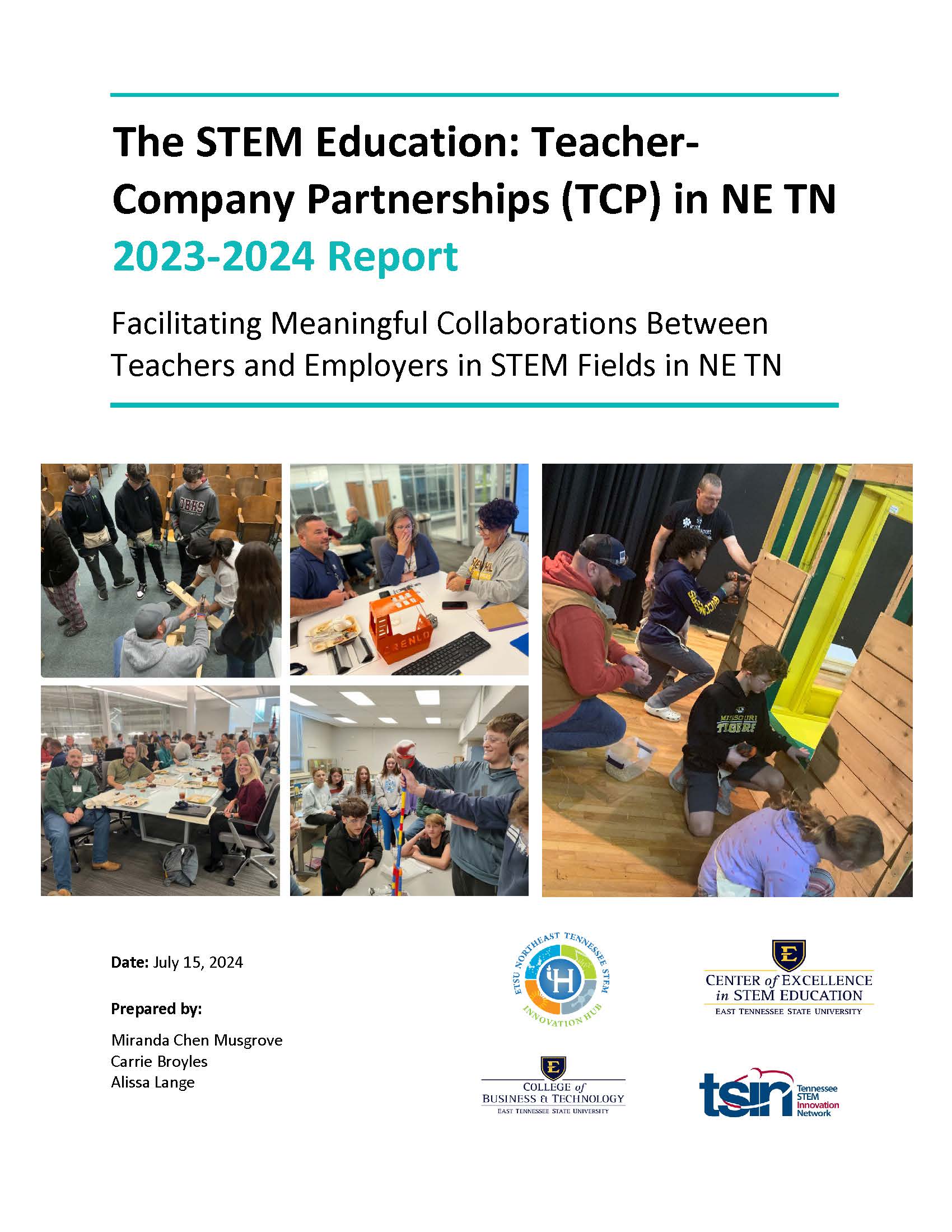 The STEM Education: Teacher-Company Partnerships (TCP) in NE TN

2023-2024 Report

Facilitating Meaningful Collaborations Between Teachers and Employers in STEM Fields in NE TN

Date: July 15, 2024

Prepared by:

Miranda Chen Musgrove
Carrie Broyles
Alissa Lange

ETSU NORTHEAST TENNESSEE STEM INNOVATION HUB

CENTER of EXCELLENCE in STEM EDUCATION
EAST TENNESSEE STATE UNIVERSITY

COLLEGE of BUSINESS & TECHNOLOGY
EAST TENNESSEE STATE UNIVERSITY

tsin Tennessee STEM Innovation Network